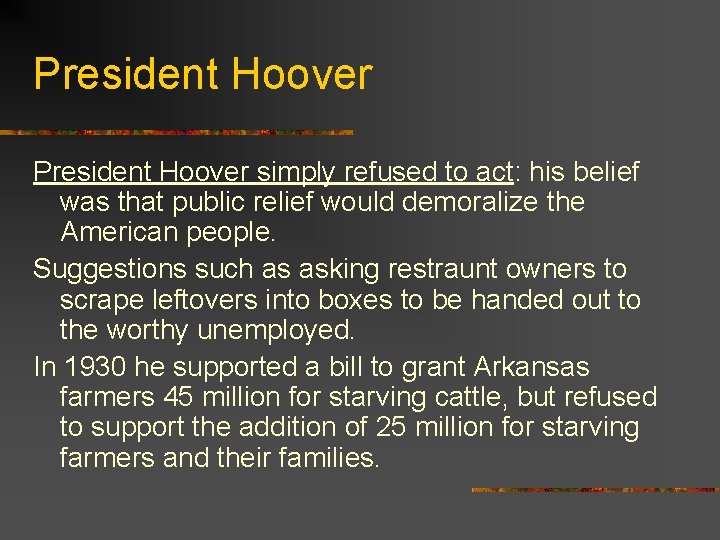 President Hoover

President Hoover simply refused to act: his belief was that public relief would demoralize the American people.

Suggestions such as asking restraunt owners to scrape leftovers into boxes to be handed out to the worthy unemployed.

In 1930 he supported a bill to grant Arkansas farmers 45 million for starving cattle, but refused to support the addition of 25 million for starving farmers and their families.